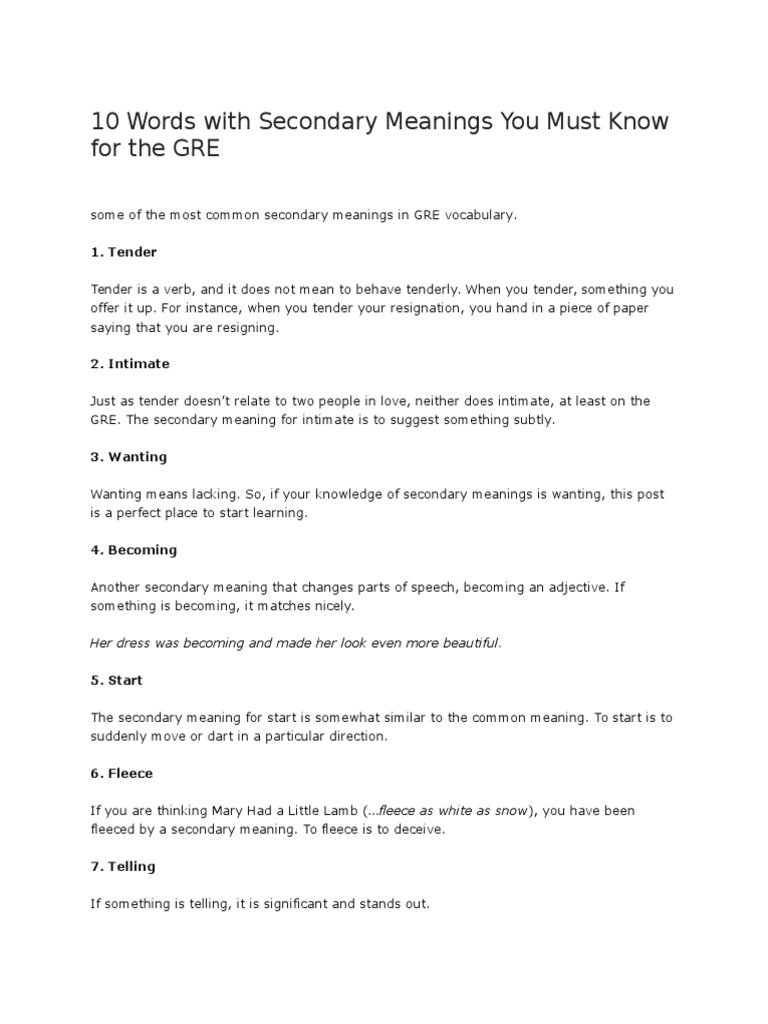 10 Words with Secondary Meanings You Must Know for the GRE

some of the most common secondary meanings in GRE vocabulary.

1. Tender

Tender is a verb, and it does not mean to behave tenderly. When you tender, something you offer it up. For instance, when you tender your resignation, you hand in a piece of paper saying that you are resigning.

2. Intimate

Just as tender doesn't relate to two people in love, neither does intimate, at least on the GRE. The secondary meaning for intimate is to suggest something subtly.

3. Wanting

Wanting means lacking. So, if your knowledge of secondary meanings is wanting, this post is a perfect place to start learning.

4. Becoming

Another secondary meaning that changes parts of speech, becoming an adjective. If something is becoming, it matches nicely.

Her dress was becoming and made her look even more beautiful.

5. Start

The secondary meaning for start is somewhat similar to the common meaning. To start is to suddenly move or dart in a particular direction.

6. Fleece

If you are thinking Mary Had a Little Lamb (...fleece as white as snow), you have been fleeced by a secondary meaning. To fleece is to deceive.

7. Telling

If something is telling, it is significant and stands out.